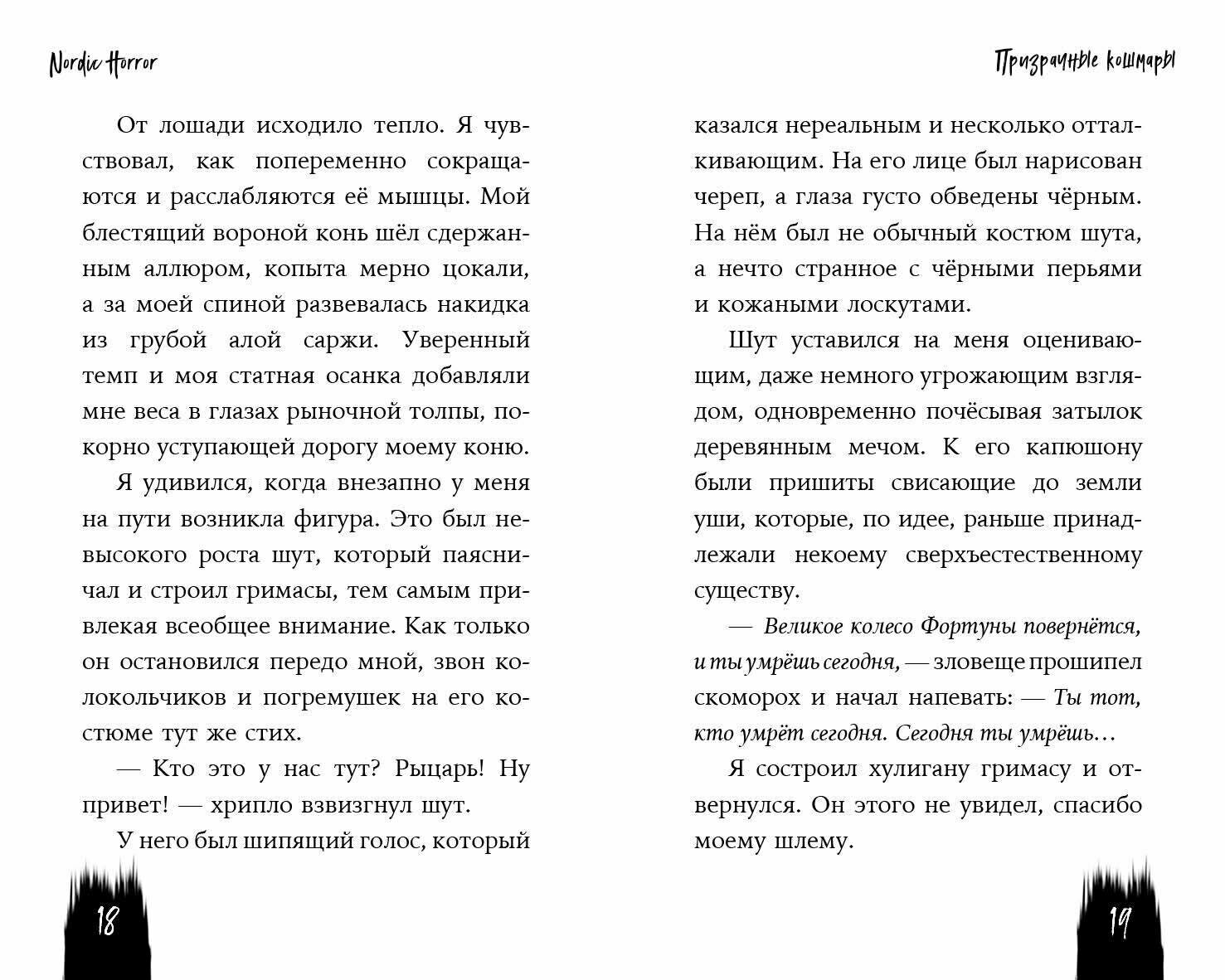 Nordic Horror

От лошади исходило тепло. Я чувствовал, как попеременно сокращаются и расслабляются её мышцы. Мой блестящий вороной конь шёл сдержанным аллюром, копыта мерно цокали, а за моей спиной развевалась накидка из грубой алой саржи. Уверенный темп и моя статная осанка добавляли мне веса в глазах рыночной толпы, покорно уступающей дорогу моему коню.

Я удивился, когда внезапно у меня на пути возникла фигура. Это был невысокого роста шут, который паясничал и строил гримасы, тем самым привлекая всеобщее внимание. Как только он остановился передо мной, звон колокольчиков и погремушек на его костюме тут же стих.

— Кто это у нас тут? Рыцарь! Ну привет! — хрипло взвизгнул шут.

У него был шипящий голос, который

18

Призрачные кошмары

казался нереальным и несколько отталкивающим. На его лице был нарисован череп, а глаза густо обведены чёрным. На нём был не обычный костюм шута, а нечто странное с чёрными перьями и кожаными лоскутами.

Шут уставился на меня оценивающим, даже немного угрожающим взглядом, одновременно почёсывая затылок деревянным мечом. К его капюшону были пришиты свисающие до земли уши, которые, по идее, раньше принадлежали некоему сверхъестественному существу.

— Великое колесо Фортуны повернётся, и ты умрёшь сегодня, — зловеще прошипел скоморох и начал напевать: — Ты тот, кто умрёт сегодня. Сегодня ты умрёшь…

Я состроил хулигану гримасу и отвернулся. Он этого не увидел, спасибо моему шлему.

19